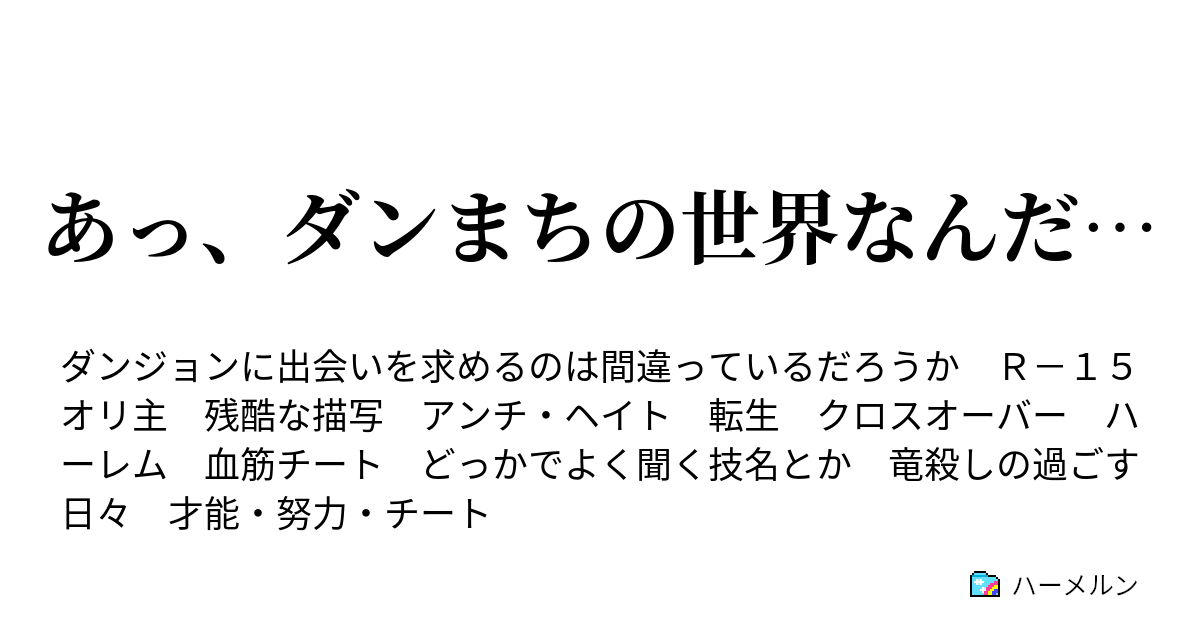 あっ、ダンまちの世界なんだ…

ダンジョンに出会いを求めるのは間違っているだろうか　Ｒ－１５　オリ主　残酷な描写　アンチ・ヘイト　転生　クロスオーバー　ハーレム　血筋チート　どっかでよく聞く技名とか　竜殺しの過ごす日々　才能・努力・チート

ハーメルン